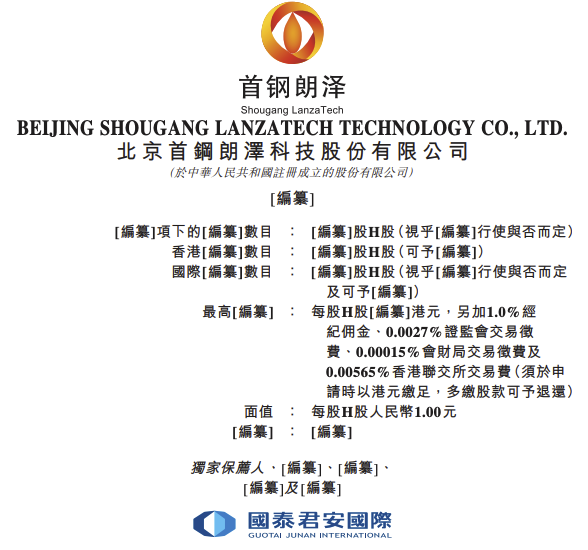 首钢朗泽
Shougang LanzaTech
BEIJING SHOUGANG LANZATECH TECHNOLOGY CO., LTD.
北京首鋼朗澤科技股份有限公司
(於中華人民共和國註冊成立的股份有限公司)

[編纂]

[編纂]項下的[編纂]數目 : [編纂]股H股(視乎[編纂]行使與否而定)
香港[編纂]數目 : [編纂]股H股(可予[編纂])
國際[編纂]數目 : [編纂]股H股(視乎[編纂]行使與否而定及可予[編纂])
最高[編纂] : 每股H股[編纂]港元,另加1.0%經紀佣金、0.0027%證監會交易徵費、0.00015%會財局交易徵費及0.00565%香港聯交所交易費(須於申請時以港元繳足,多繳股款可予退還)
面值 : 每股H股人民幣1.00元
[編纂] : [編纂]

獨家保薦人、[編纂]、[編纂]、[編纂]及[編纂]

國泰君安國際
GUOTAI JUNAN INTERNATIONAL